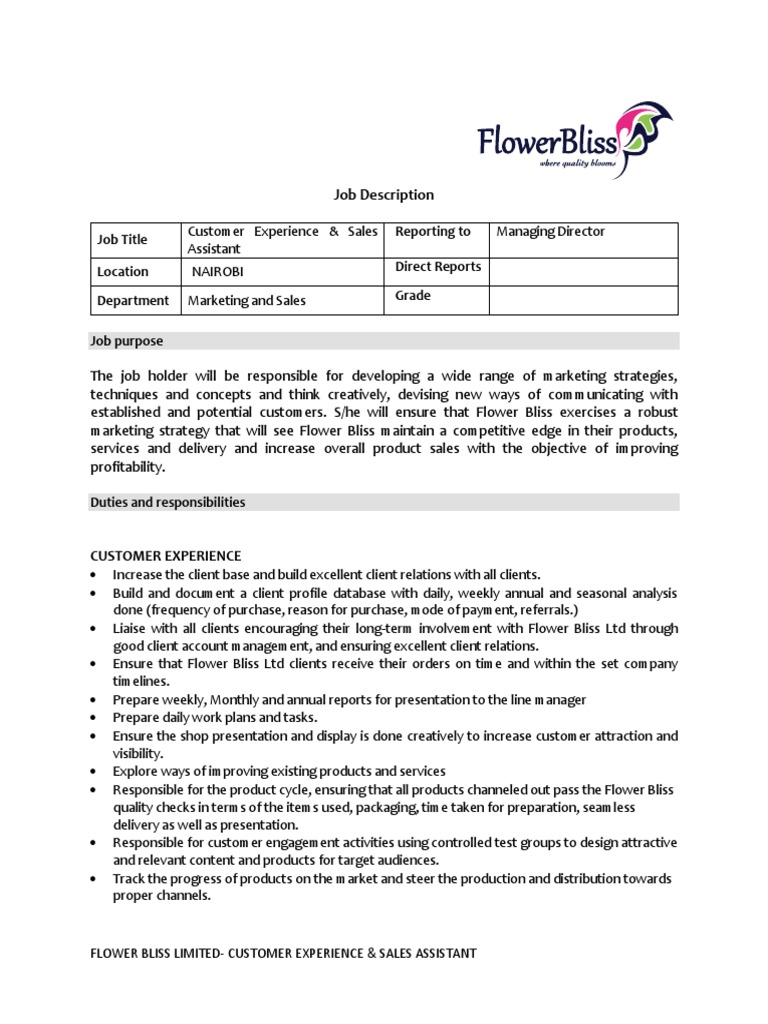 FlowerBliss
where quality blooms

Job Description

| Job Title | Customer Experience & Sales Assistant | Reporting to | Managing Director |
|---|---|---|---|
| Location | NAIROBI | Direct Reports | |
| Department | Marketing and Sales | Grade | |

Job purpose

The job holder will be responsible for developing a wide range of marketing strategies, techniques and concepts and think creatively, devising new ways of communicating with established and potential customers. S/he will ensure that Flower Bliss exercises a robust marketing strategy that will see Flower Bliss maintain a competitive edge in their products, services and delivery and increase overall product sales with the objective of improving profitability.

Duties and responsibilities

CUSTOMER EXPERIENCE
• Increase the client base and build excellent client relations with all clients.
• Build and document a client profile database with daily, weekly annual and seasonal analysis done (frequency of purchase, reason for purchase, mode of payment, referrals.)
• Liaise with all clients encouraging their long-term involvement with Flower Bliss Ltd through good client account management, and ensuring excellent client relations.
• Ensure that Flower Bliss Ltd clients receive their orders on time and within the set company timelines.
• Prepare weekly, Monthly and annual reports for presentation to the line manager
• Prepare daily work plans and tasks.
• Ensure the shop presentation and display is done creatively to increase customer attraction and visibility.
• Explore ways of improving existing products and services
• Responsible for the product cycle, ensuring that all products channeled out pass the Flower Bliss quality checks in terms of the items used, packaging, time taken for preparation, seamless delivery as well as presentation.
• Responsible for customer engagement activities using controlled test groups to design attractive and relevant content and products for target audiences.
• Track the progress of products on the market and steer the production and distribution towards proper channels.

FLOWER BLISS LIMITED- CUSTOMER EXPERIENCE & SALES ASSISTANT